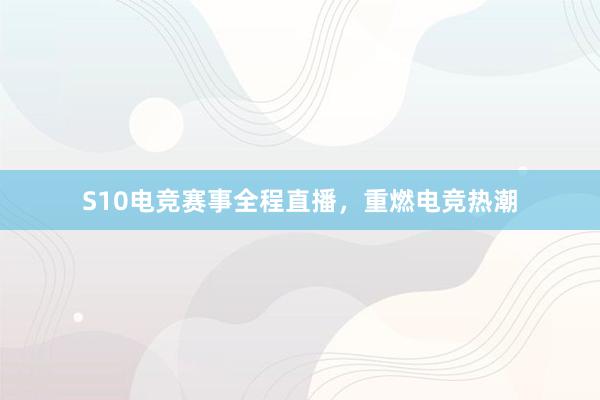 S10电竞赛事全程直播，重燃电竞热潮